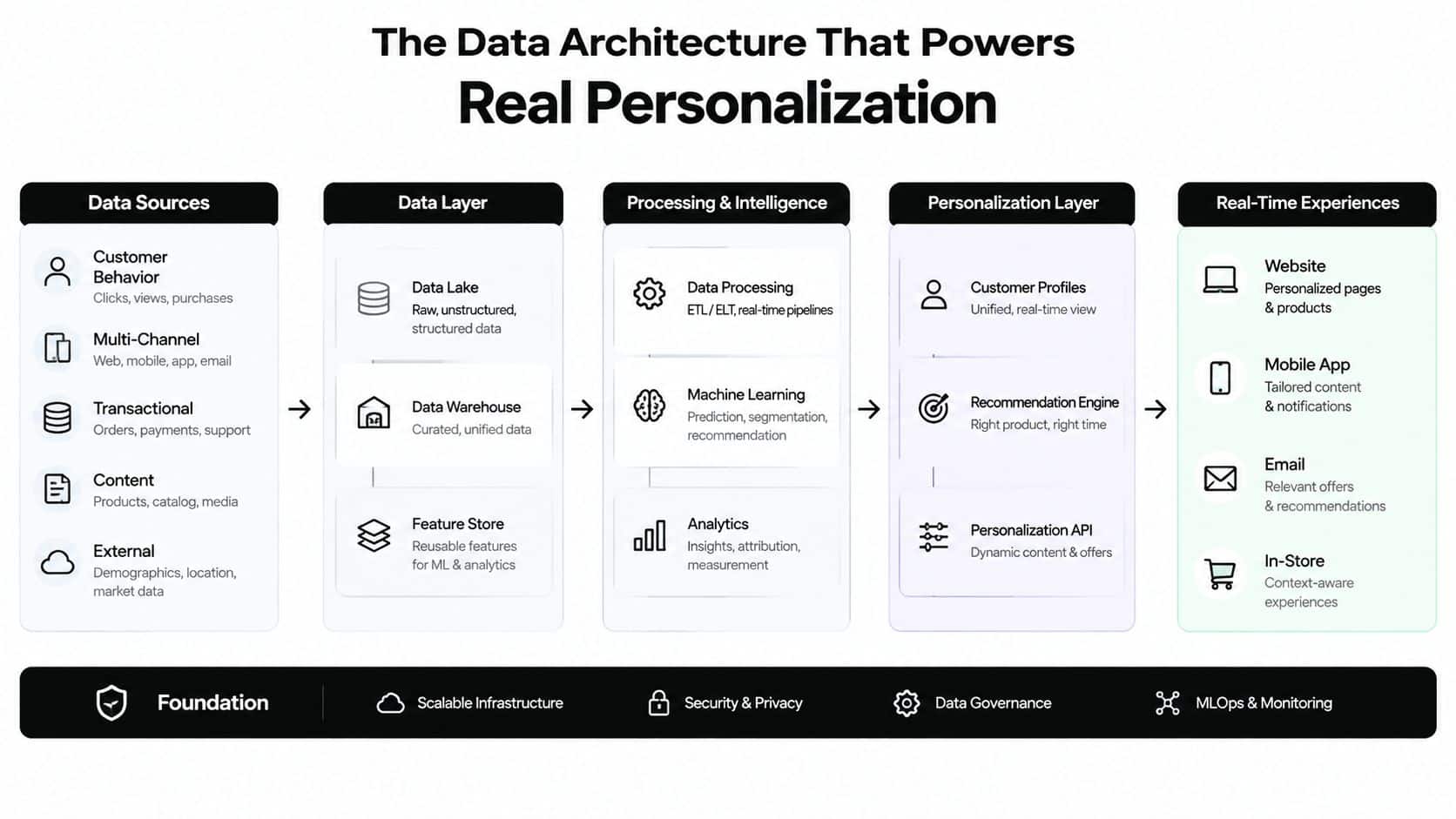 The Data Architecture That Powers
Real Personalization

Data Sources

Customer Behavior
Clicks, views, purchases

Multi-Channel
Web, mobile, app, email

Transactional
Orders, payments, support

Content
Products, catalog, media

External
Demographics, location, market data

Data Layer

Data Lake
Raw, unstructured, structured data

Data Warehouse
Curated, unified data

Feature Store
Reusable features for ML & analytics

Processing & Intelligence

Data Processing
ETL / ELT, real-time pipelines

Machine Learning
Prediction, segmentation, recommendation

Analytics
Insights, attribution, measurement

Personalization Layer

Customer Profiles
Unified, real-time view

Recommendation Engine
Right product, right time

Personalization API
Dynamic content & offers

Real-Time Experiences

Website
Personalized pages & products

Mobile App
Tailored content & notifications

Email
Relevant offers & recommendations

In-Store
Context-aware experiences

Foundation
Scalable Infrastructure
Security & Privacy
Data Governance
MLOps & Monitoring